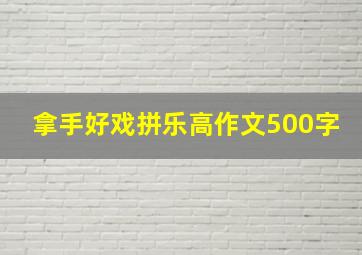 拿手好戏拼乐高作文500字